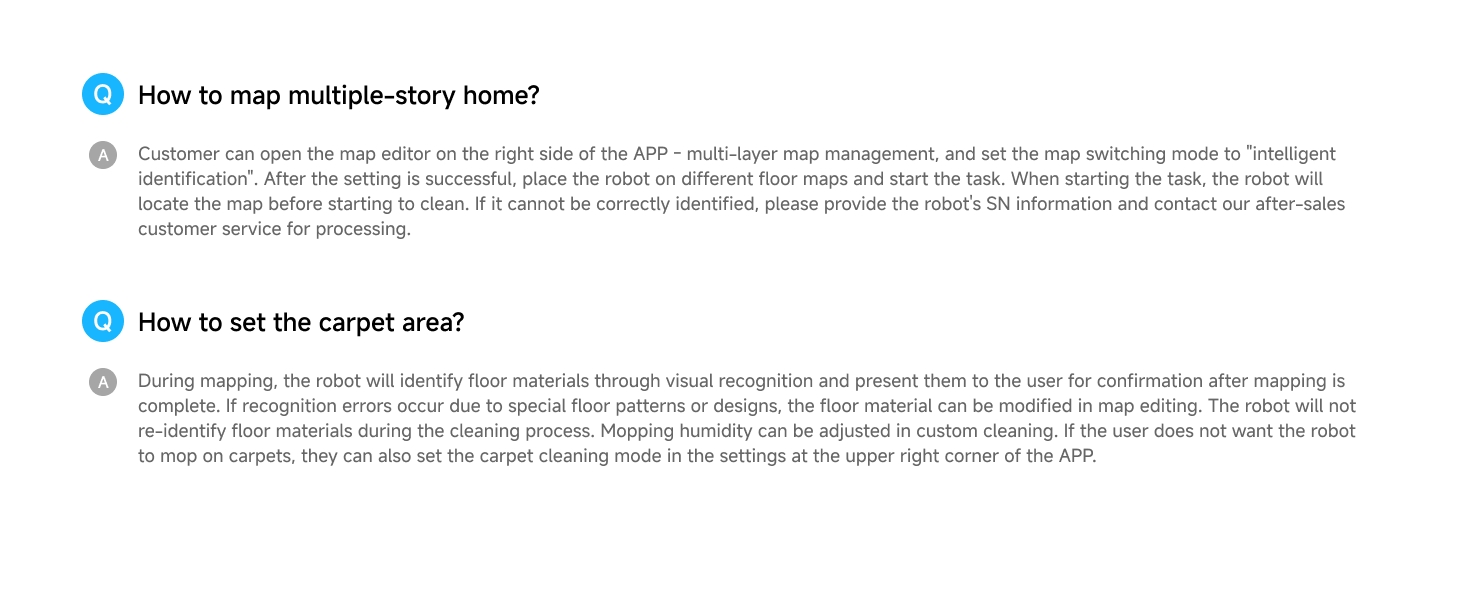 Q How to map multiple-story home?

A Customer can open the map editor on the right side of the APP - multi-layer map management, and set the map switching mode to "intelligent identification". After the setting is successful, place the robot on different floor maps and start the task. When starting the task, the robot will locate the map before starting to clean. If it cannot be correctly identified, please provide the robot's SN information and contact our after-sales customer service for processing.

Q How to set the carpet area?

A During mapping, the robot will identify floor materials through visual recognition and present them to the user for confirmation after mapping is complete. If recognition errors occur due to special floor patterns or designs, the floor material can be modified in map editing. The robot will not re-identify floor materials during the cleaning process. Mopping humidity can be adjusted in custom cleaning. If the user does not want the robot to mop on carpets, they can also set the carpet cleaning mode in the settings at the upper right corner of the APP.